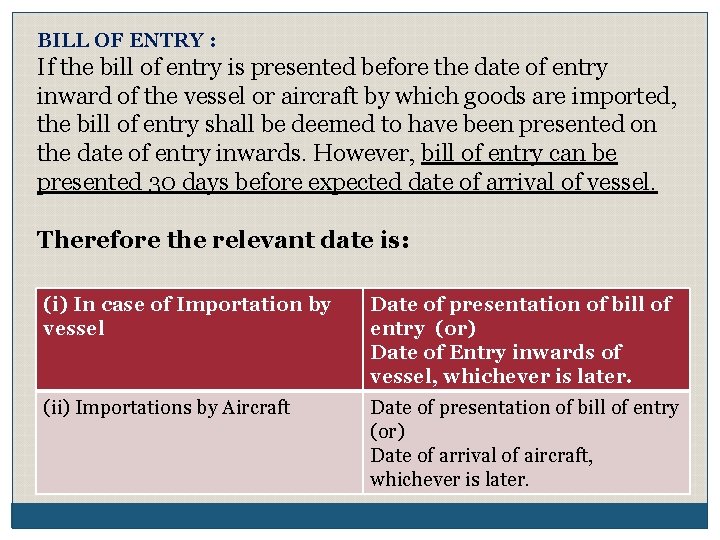 BILL OF ENTRY :
If the bill of entry is presented before the date of entry inward of the vessel or aircraft by which goods are imported, the bill of entry shall be deemed to have been presented on the date of entry inwards. However, bill of entry can be presented 30 days before expected date of arrival of vessel.

Therefore the relevant date is:

| (i) In case of Importation by vessel | Date of presentation of bill of entry (or) Date of Entry inwards of vessel, whichever is later. |
|---|---|
| (ii) Importations by Aircraft | Date of presentation of bill of entry (or) Date of arrival of aircraft, whichever is later. |